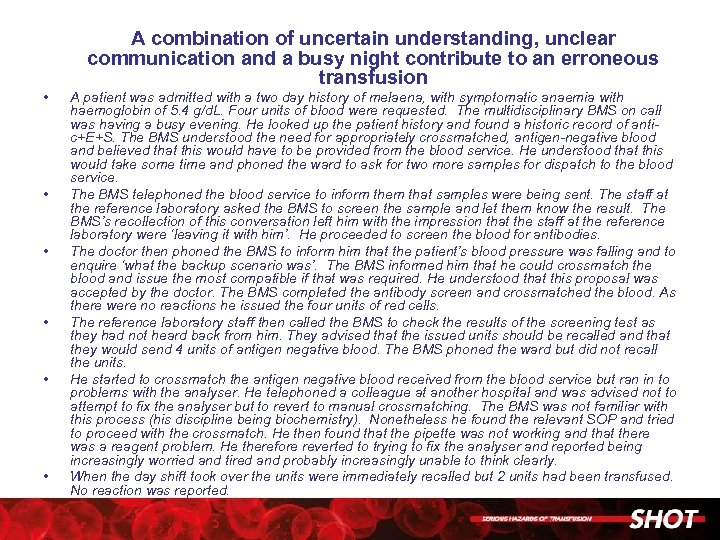 A combination of uncertain understanding, unclear communication and a busy night contribute to an erroneous transfusion

• A patient was admitted with a two day history of melaena, with symptomatic anaemia with haemoglobin of 5.4 g/dL. Four units of blood were requested. The multidisciplinary BMS on call was having a busy evening. He looked up the patient history and found a historic record of anti-c+E+S. The BMS understood the need for appropriately crossmatched, antigen-negative blood and believed that this would have to be provided from the blood service. He understood that this would take some time and phoned the ward to ask for two more samples for dispatch to the blood service.

• The BMS telephoned the blood service to inform them that samples were being sent. The staff at the reference laboratory asked the BMS to screen the sample and let them know the result. The BMS's recollection of this conversation left him with the impression that the staff at the reference laboratory were 'leaving it with him'. He proceeded to screen the blood for antibodies.

• The doctor then phoned the BMS to inform him that the patient's blood pressure was falling and to enquire 'what the backup scenario was'. The BMS informed him that he could crossmatch the blood and issue the most compatible if that was required. He understood that this proposal was accepted by the doctor. The BMS completed the antibody screen and crossmatched the blood. As there were no reactions he issued the four units of red cells.

• The reference laboratory staff then called the BMS to check the results of the screening test as they had not heard back from him. They advised that the issued units should be recalled and that they would send 4 units of antigen negative blood. The BMS phoned the ward but did not recall the units.

• He started to crossmatch the antigen negative blood received from the blood service but ran in to problems with the analyser. He telephoned a colleague at another hospital and was advised not to attempt to fix the analyser but to revert to manual crossmatching. The BMS was not familiar with this process (his discipline being biochemistry). Nonetheless he found the relevant SOP and tried to proceed with the crossmatch. He then found that the pipette was not working and that there was a reagent problem. He therefore reverted to trying to fix the analyser and reported being increasingly worried and tired and probably increasingly unable to think clearly.

• When the day shift took over the units were immediately recalled but 2 units had been transfused. No reaction was reported.

SERIOUS HAZARDS OF TRANSFUSION
SHOT